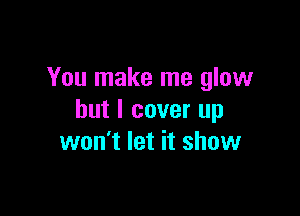 You make me glow
but I cover up
won't let it show